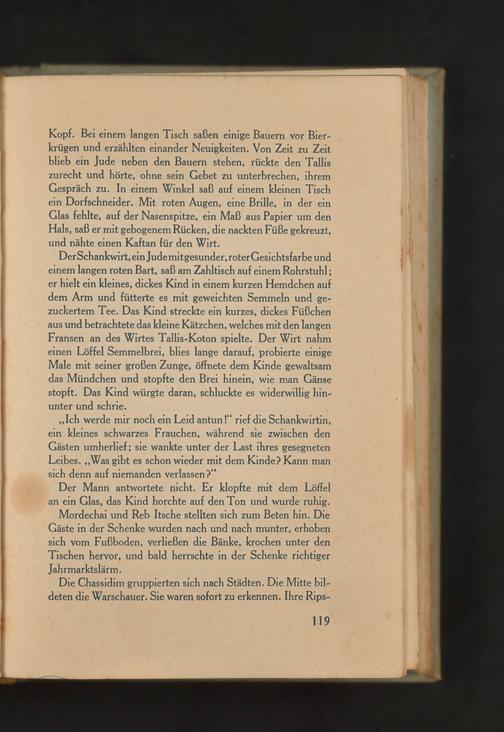 Kopf. Bei einem langen Tisch saßen einige Bauern vor Bierkrügen und erzählten einander Neuigkeiten. Von Zeit zu Zeit blieb ein Jude neben den Bauern stehen, rückte den Tallis zurecht und hörte, ohne sein Gebet zu unterbrechen, ihrem Gespräch zu. In einem Winkel saß auf einem kleinen Tisch ein Dorfschneider. Mit roten Augen, eine Brille, in der ein Glas fehlte, auf der Nasenspitze, ein Maß aus Papier um den Hals, saß er mit gebogenem Rücken, die nackten Füße gekreuzt, und nähte einen Kaftan für den Wirt.

Der Schankwirt, ein Jude mit gesunder, roter Gesichtsfarbe und einem langen roten Bart, saß am Zahltisch auf einem Rohrstuhl; er hielt ein kleines, dickes Kind in einem kurzen Hemdchen auf dem Arm und fütterte es mit geweichten Semmeln und gezuckertem Tee. Das Kind streckte ein kurzes, dickes Füßchen aus und betrachtete das kleine Kätzchen, welches mit den langen Fransen an des Wirtes Tallis-Koton spielte. Der Wirt nahm einen Löffel Semmelbrei, blies lange darauf, probierte einige Male mit seiner großen Zunge, öffnete dem Kinde gewaltsam das Mündchen und stopfte den Brei hinein, wie man Gänse stopft. Das Kind würgte daran, schluckte es widerwillig hinunter und schrie.

„Ich werde mir noch ein Leid antun!" rief die Schankwirtin, ein kleines schwarzes Frauchen, während sie zwischen den Gästen umherlief; sie wankte unter der Last ihres gesegneten Leibes. „Was gibt es schon wieder mit dem Kinde? Kann man sich denn auf niemanden verlassen?"

Der Mann antwortete nicht. Er klopfte mit dem Löffel an ein Glas, das Kind horchte auf den Ton und wurde ruhig.

Mordechai und Reb Itsche stellten sich zum Beten hin. Die Gäste in der Schenke wurden nach und nach munter, erhoben sich vom Fußboden, verließen die Bänke, krochen unter den Tischen hervor, und bald herrschte in der Schenke richtiger Jahrmarktslärm.

Die Chassidim gruppierten sich nach Städten. Die Mitte bildeten die Warschauer. Sie waren sofort zu erkennen. Ihre Rips-

119